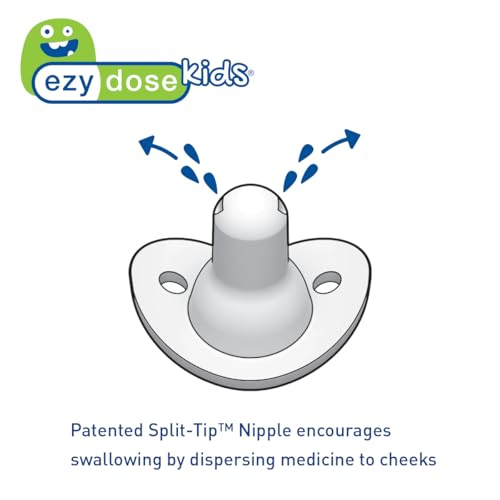 ezy dose kids®

Patented Split-Tip™ Nipple encourages swallowing by dispersing medicine to cheeks